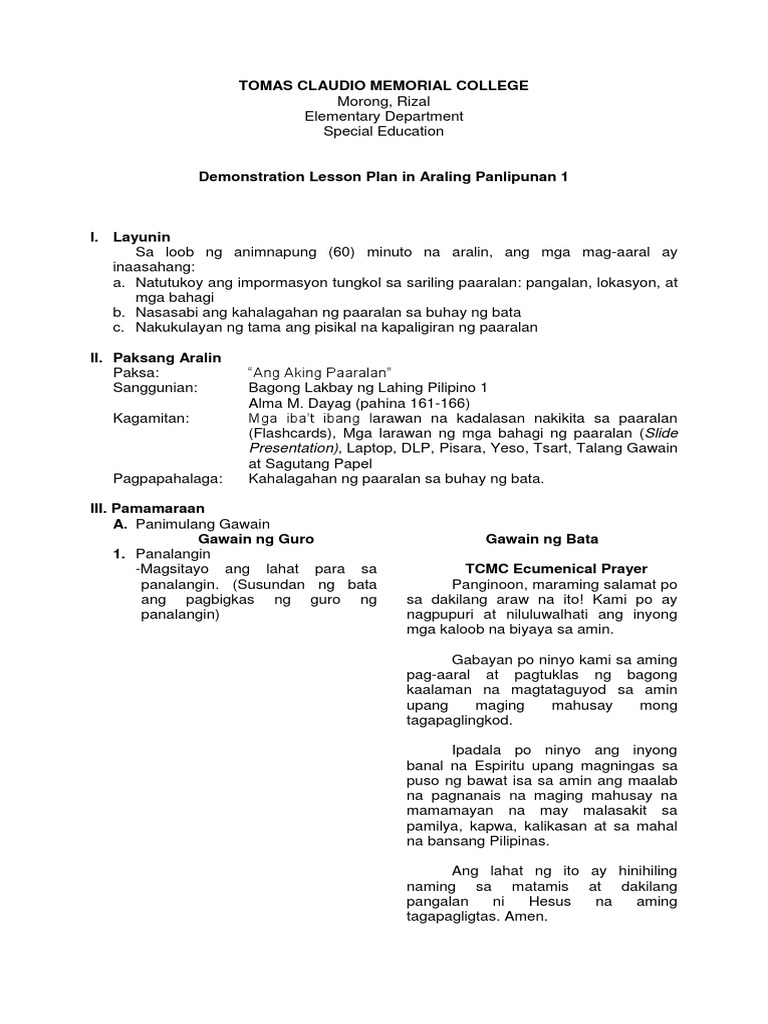 TOMAS CLAUDIO MEMORIAL COLLEGE
Morong, Rizal
Elementary Department
Special Education

Demonstration Lesson Plan in Araling Panlipunan 1

I. Layunin
Sa loob ng animnapung (60) minuto na aralin, ang mga mag-aaral ay inaasahang:
a. Natutukoy ang impormasyon tungkol sa sariling paaralan: pangalan, lokasyon, at mga bahagi
b. Nasasabi ang kahalagahan ng paaralan sa buhay ng bata
c. Nakukulayan ng tama ang pisikal na kapaligiran ng paaralan

II. Paksang Aralin
Paksa: "Ang Aking Paaralan"
Sanggunian: Bagong Lakbay ng Lahing Pilipino 1
Alma M. Dayag (pahina 161-166)
Kagamitan: Mga iba't ibang larawan na kadalasan nakikita sa paaralan (Flashcards), Mga larawan ng mga bahagi ng paaralan (Slide Presentation), Laptop, DLP, Pisara, Yeso, Tsart, Talang Gawain at Sagutang Papel
Pagpapahalaga: Kahalagahan ng paaralan sa buhay ng bata.

III. Pamamaraan
A. Panimulang Gawain

Gawain ng Guro
1. Panalangin
-Magsitayo ang lahat para sa panalangin. (Susundan ng bata ang pagbigkas ng guro ng panalangin)

Gawain ng Bata
TCMC Ecumenical Prayer
Panginoon, maraming salamat po sa dakilang araw na ito! Kami po ay nagpupuri at niluluwalhati ang inyong mga kaloob na biyaya sa amin.

Gabayan po ninyo kami sa aming pag-aaral at pagtuklas ng bagong kaalaman na magtataguyod sa amin upang maging mahusay mong tagapaglingkod.

Ipadala po ninyo ang inyong banal na Espiritu upang magningas sa puso ng bawat isa sa amin ang maalab na pagnanais na maging mahusay na mamamayan na may malasakit sa pamilya, kapwa, kalikasan at sa mahal na bansang Pilipinas.

Ang lahat ng ito ay hinihiling naming sa matamis at dakilang pangalan ni Hesus na aming tagapagligtas. Amen.